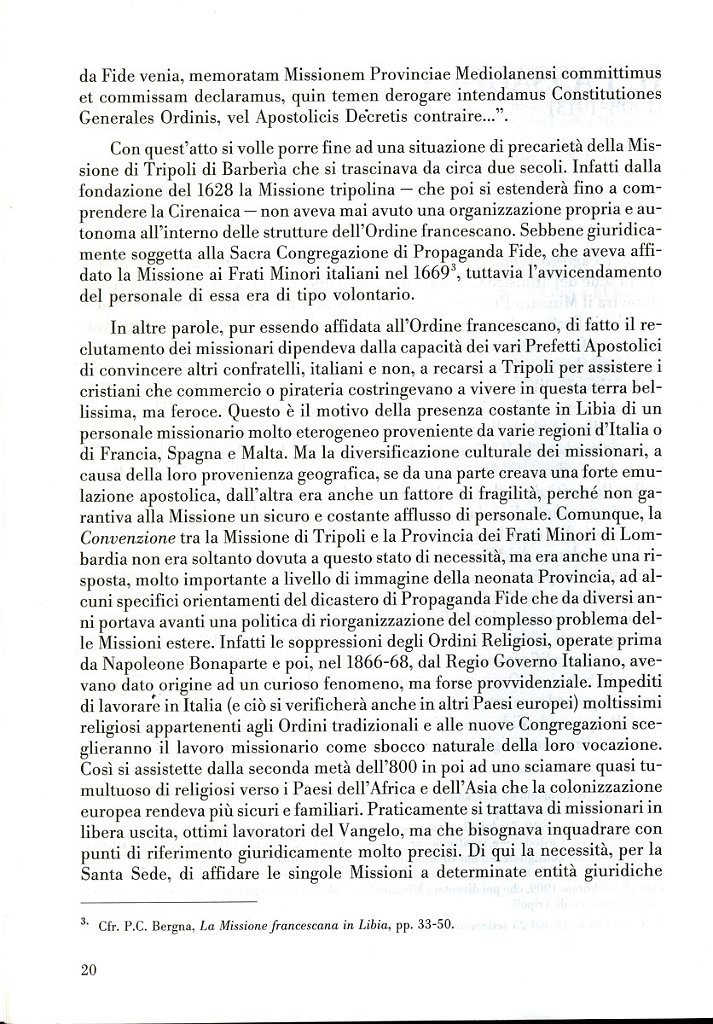 da Fide venia, memoratam Missionem Provinciae Mediolanensi committimus et commissam declaramus, quin temen derogare intendamus Constitutiones Generales Ordinis, vel Apostolicis Decretis contraire...".

Con quest'atto si volle porre fine ad una situazione di precarietà della Missione di Tripoli di Barberìa che si trascinava da circa due secoli. Infatti dalla fondazione del 1628 la Missione tripolina — che poi si estenderà fino a comprendere la Cirenaica — non aveva mai avuto una organizzazione propria e autonoma all'interno delle strutture dell'Ordine francescano. Sebbene giuridicamente soggetta alla Sacra Congregazione di Propaganda Fide, che aveva affidato la Missione ai Frati Minori italiani nel 1669$^3$, tuttavia l'avvicendamento del personale di essa era di tipo volontario.

In altre parole, pur essendo affidata all'Ordine francescano, di fatto il reclutamento dei missionari dipendeva dalla capacità dei vari Prefetti Apostolici di convincere altri confratelli, italiani e non, a recarsi a Tripoli per assistere i cristiani che commercio o pirateria costringevano a vivere in questa terra bellissima, ma feroce. Questo è il motivo della presenza costante in Libia di un personale missionario molto eterogeneo proveniente da varie regioni d'Italia o di Francia, Spagna e Malta. Ma la diversificazione culturale dei missionari, a causa della loro provenienza geografica, se da una parte creava una forte emulazione apostolica, dall'altra era anche un fattore di fragilità, perché non garantiva alla Missione un sicuro e costante afflusso di personale. Comunque, la Convenzione tra la Missione di Tripoli e la Provincia dei Frati Minori di Lombardia non era soltanto dovuta a questo stato di necessità, ma era anche una risposta, molto importante a livello di immagine della neonata Provincia, ad alcuni specifici orientamenti del dicastero di Propaganda Fide che da diversi anni portava avanti una politica di riorganizzazione del complesso problema delle Missioni estere. Infatti le soppressioni degli Ordini Religiosi, operate prima da Napoleone Bonaparte e poi, nel 1866-68, dal Regio Governo Italiano, avevano dato origine ad un curioso fenomeno, ma forse provvidenziale. Impediti di lavorare in Italia (e ciò si verificherà anche in altri Paesi europei) moltissimi religiosi appartenenti agli Ordini tradizionali e alle nuove Congregazioni sceglieranno il lavoro missionario come sbocco naturale della loro vocazione. Così si assistette dalla seconda metà dell'800 in poi ad uno sciamare quasi tumultuoso di religiosi verso i Paesi dell'Africa e dell'Asia che la colonizzazione europea rendeva più sicuri e familiari. Praticamente si trattava di missionari in libera uscita, ottimi lavoratori del Vangelo, ma che bisognava inquadrare con punti di riferimento giuridicamente molto precisi. Di qui la necessità, per la Santa Sede, di affidare le singole Missioni a determinate entità giuridiche

$^3$. Cfr. P.C. Bergna, La Missione francescana in Libia, pp. 33-50.

20